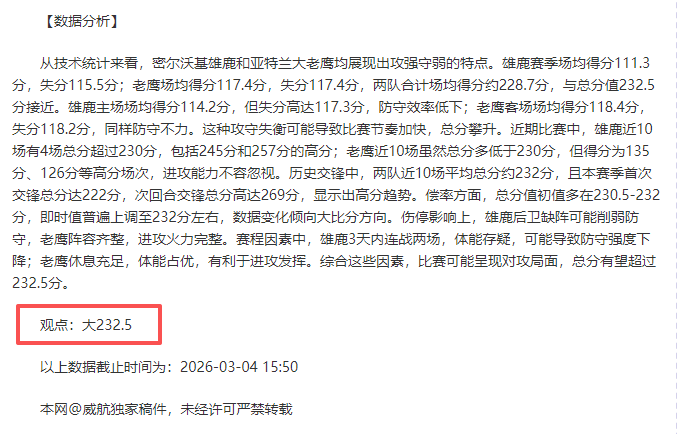 【数据分析】

从技术统计来看，密尔沃基雄鹿和亚特兰大老鹰均展现出攻强守弱的特点。雄鹿赛季场均得分111.3分，失分115.5分；老鹰场均得分117.4分，失分117.4分，两队合计场均得分约228.7分，与总分值232.5分接近。雄鹿主场场均得分114.2分，但失分高达117.3分，防守效率低下；老鹰客场场均得分118.4分，失分118.2分，同样防守不力。这种攻守失衡可能导致比赛节奏加快，总分攀升。近期比赛中，雄鹿近10场有4场总分超过230分，包括245分和257分的高分；老鹰近10场虽然总分多低于230分，但得分为135分、126分等高分场次，进攻能力不容忽视。历史交锋中，两队近10场平均总分约232分，且本赛季首次交锋总分达222分，次回合交锋总分高达269分，显示出高分趋势。偿率方面，总分值初值多在230.5-232分，即时值普遍上调至232分左右，数据变化倾向大比分方向。伤停影响上，雄鹿后卫缺阵可能削弱防守，老鹰阵容齐整，进攻火力完整。赛程因素中，雄鹿3天内连战两场，体能存疑，可能导致防守强度下降；老鹰休息充足，体能占优，有利于进攻发挥。综合这些因素，比赛可能呈现对攻局面，总分有望超过232.5分。

观点：大232.5

以上数据截止时间为：2026-03-04 15:50

本网@威航独家稿件，未经许可严禁转载